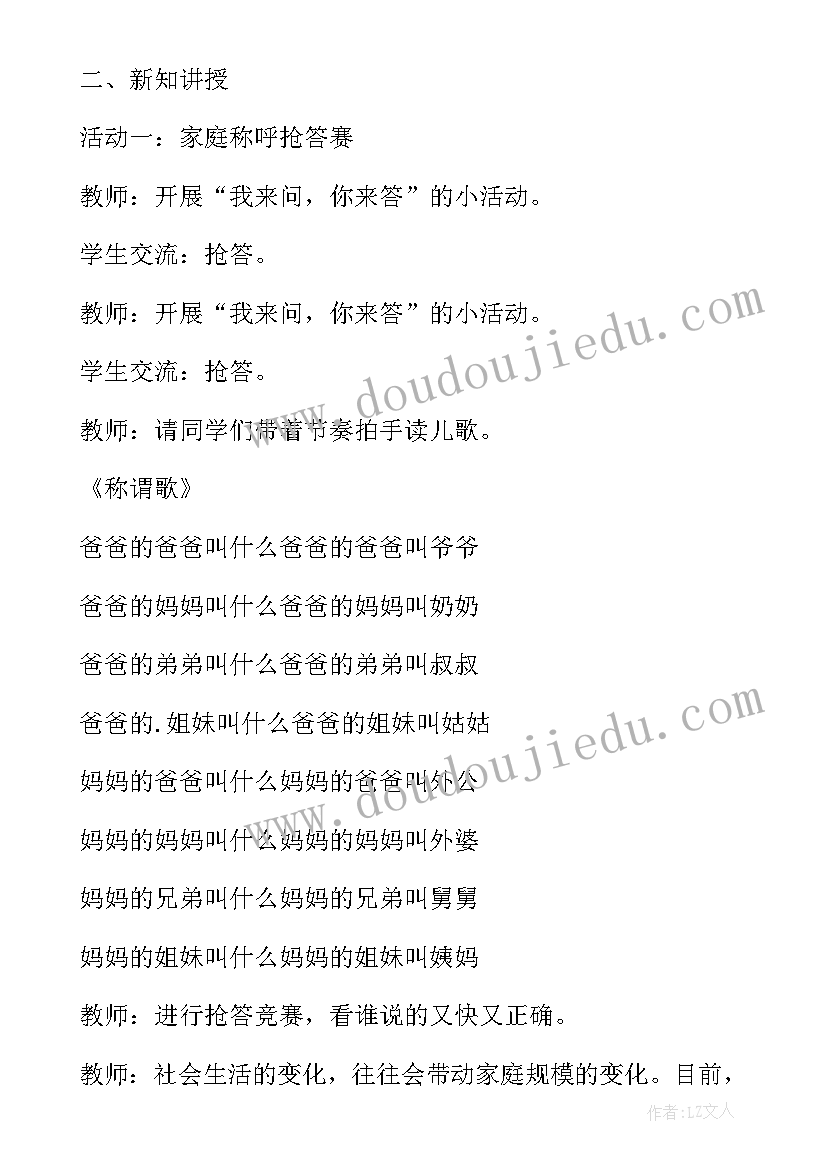 二、新知讲授

活动一：家庭称呼抢答赛

教师：开展“我来问，你来答”的小活动。

学生交流：抢答。

教师：开展“我来问，你来答”的小活动。

学生交流：抢答。

教师：请同学们带着节奏拍手读儿歌。

《称谓歌》

爸爸的爸爸叫什么爸爸的爸爸叫爷爷

爸爸的妈妈叫什么爸爸的妈妈叫奶奶

爸爸的弟弟叫什么爸爸的弟弟叫叔叔

爸爸的.姐妹叫什么爸爸的姐妹叫姑姑

妈妈的爸爸叫什么妈妈的爸爸叫外公

妈妈的妈妈叫什么妈妈的妈妈叫外婆

妈妈的兄弟叫什么妈妈的兄弟叫舅舅

妈妈的姐妹叫什么妈妈的姐妹叫姨妈

教师：进行抢答竞赛，看谁说的又快又正确。

教师：社会生活的变化，往往会带动家庭规模的变化。目前，

www.doudoujiedu.com

www.doudoujiedu.com

作者：LZ文人